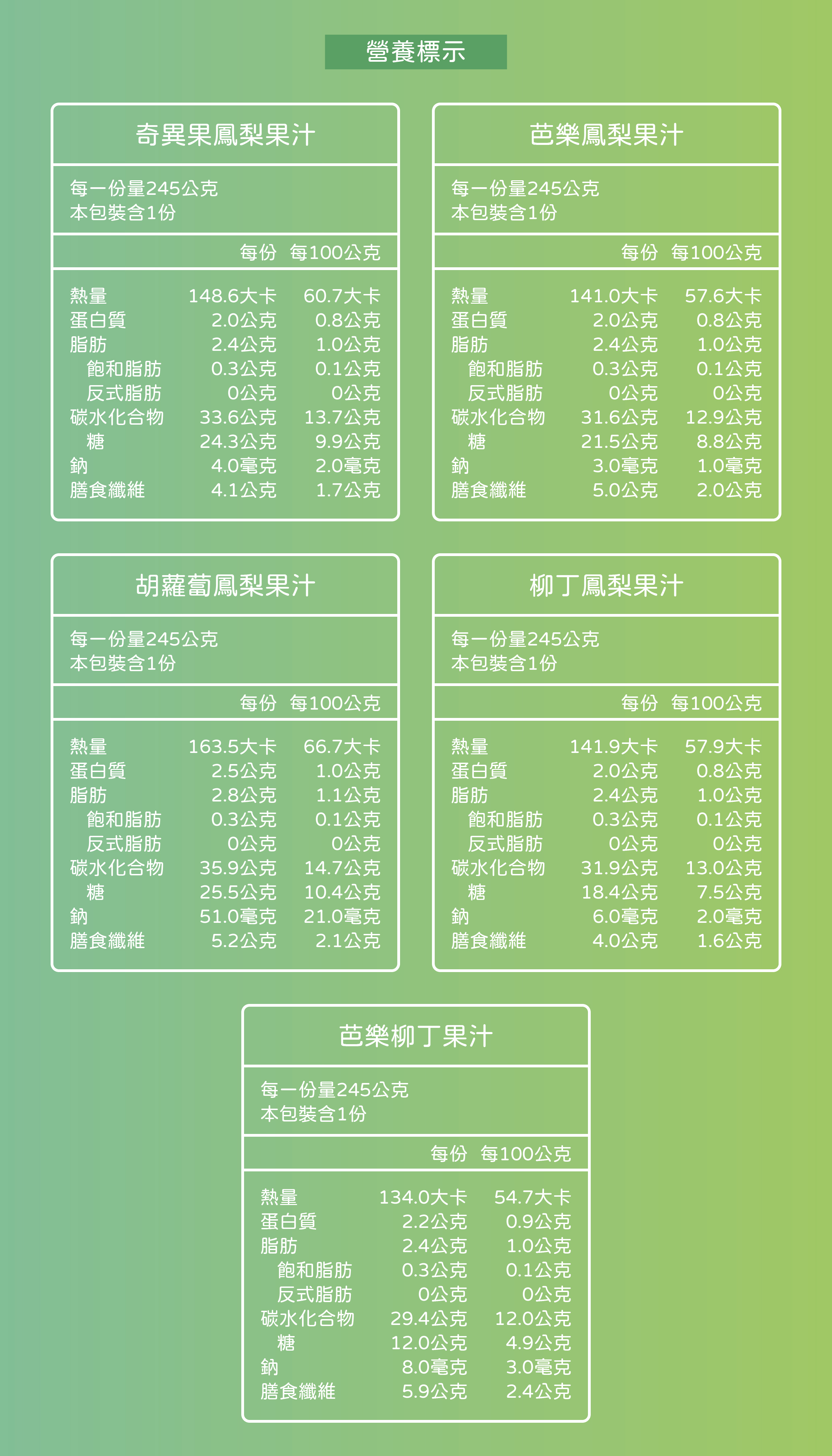 營養標示

奇異果鳳梨果汁

每一份量245公克
本包裝含1份

| | 每份 | 每100公克 |
|---|---|---|
| 熱量 | 148.6大卡 | 60.7大卡 |
| 蛋白質 | 2.0公克 | 0.8公克 |
| 脂肪 | 2.4公克 | 1.0公克 |
| 飽和脂肪 | 0.3公克 | 0.1公克 |
| 反式脂肪 | 0公克 | 0公克 |
| 碳水化合物 | 33.6公克 | 13.7公克 |
| 糖 | 24.3公克 | 9.9公克 |
| 鈉 | 4.0毫克 | 2.0毫克 |
| 膳食纖維 | 4.1公克 | 1.7公克 |

芭樂鳳梨果汁

每一份量245公克
本包裝含1份

| | 每份 | 每100公克 |
|---|---|---|
| 熱量 | 141.0大卡 | 57.6大卡 |
| 蛋白質 | 2.0公克 | 0.8公克 |
| 脂肪 | 2.4公克 | 1.0公克 |
| 飽和脂肪 | 0.3公克 | 0.1公克 |
| 反式脂肪 | 0公克 | 0公克 |
| 碳水化合物 | 31.6公克 | 12.9公克 |
| 糖 | 21.5公克 | 8.8公克 |
| 鈉 | 3.0毫克 | 1.0毫克 |
| 膳食纖維 | 5.0公克 | 2.0公克 |

胡蘿蔔鳳梨果汁

每一份量245公克
本包裝含1份

| | 每份 | 每100公克 |
|---|---|---|
| 熱量 | 163.5大卡 | 66.7大卡 |
| 蛋白質 | 2.5公克 | 1.0公克 |
| 脂肪 | 2.8公克 | 1.1公克 |
| 飽和脂肪 | 0.3公克 | 0.1公克 |
| 反式脂肪 | 0公克 | 0公克 |
| 碳水化合物 | 35.9公克 | 14.7公克 |
| 糖 | 25.5公克 | 10.4公克 |
| 鈉 | 51.0毫克 | 21.0毫克 |
| 膳食纖維 | 5.2公克 | 2.1公克 |

柳丁鳳梨果汁

每一份量245公克
本包裝含1份

| | 每份 | 每100公克 |
|---|---|---|
| 熱量 | 141.9大卡 | 57.9大卡 |
| 蛋白質 | 2.0公克 | 0.8公克 |
| 脂肪 | 2.4公克 | 1.0公克 |
| 飽和脂肪 | 0.3公克 | 0.1公克 |
| 反式脂肪 | 0公克 | 0公克 |
| 碳水化合物 | 31.9公克 | 13.0公克 |
| 糖 | 18.4公克 | 7.5公克 |
| 鈉 | 6.0毫克 | 2.0毫克 |
| 膳食纖維 | 4.0公克 | 1.6公克 |

芭樂柳丁果汁

每一份量245公克
本包裝含1份

| | 每份 | 每100公克 |
|---|---|---|
| 熱量 | 134.0大卡 | 54.7大卡 |
| 蛋白質 | 2.2公克 | 0.9公克 |
| 脂肪 | 2.4公克 | 1.0公克 |
| 飽和脂肪 | 0.3公克 | 0.1公克 |
| 反式脂肪 | 0公克 | 0公克 |
| 碳水化合物 | 29.4公克 | 12.0公克 |
| 糖 | 12.0公克 | 4.9公克 |
| 鈉 | 8.0毫克 | 3.0毫克 |
| 膳食纖維 | 5.9公克 | 2.4公克 |